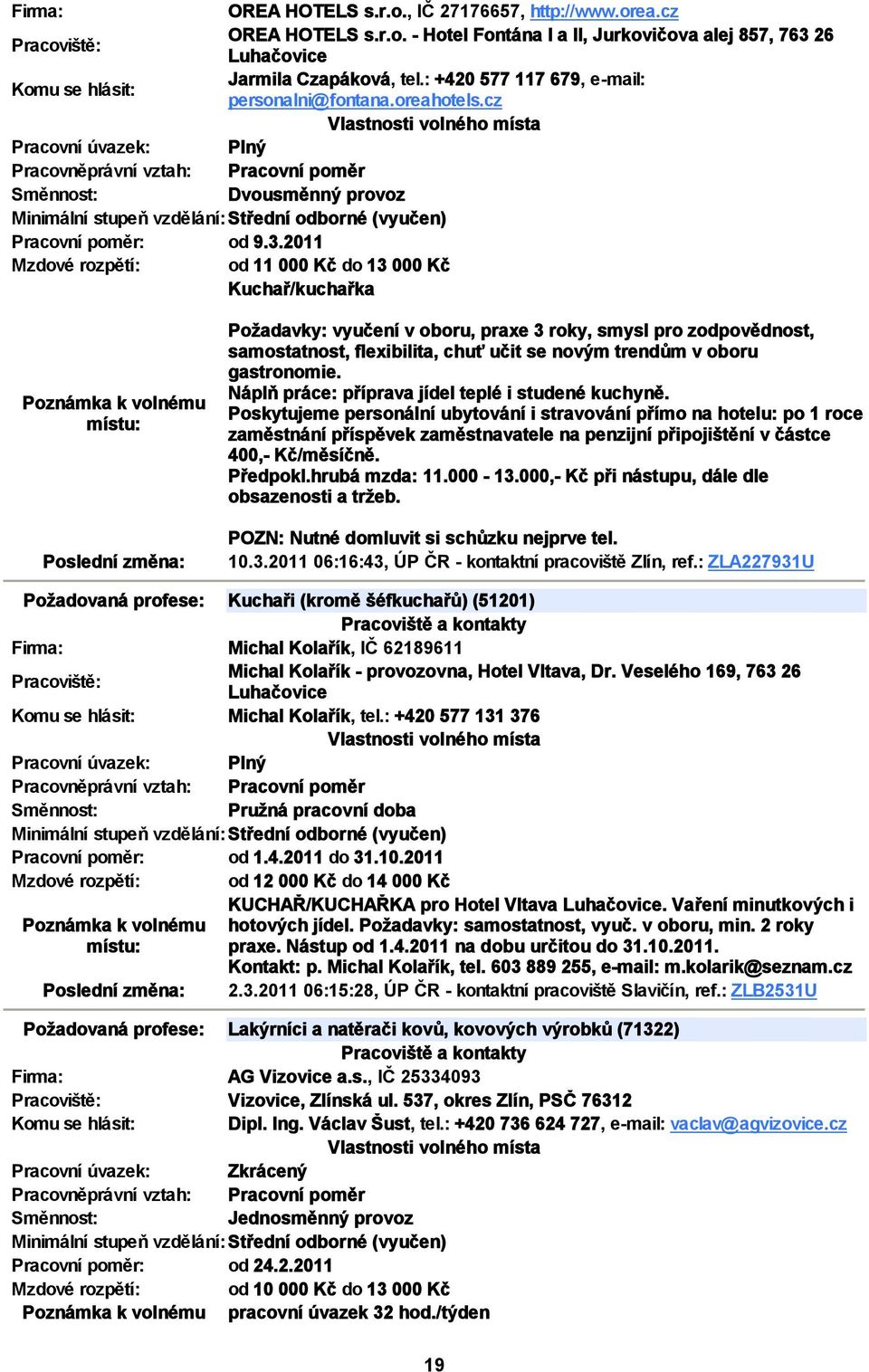 Firma: OREA HOTELS s.r.o., IČ 27176657, http://www.orea.cz
Pracoviště: OREA HOTELS s.r.o. - Hotel Fontána I a II, Jurkovičova alej 857, 763 26 Luhačovice
Komu se hlásit: Jarmila Czapáková, tel.: +420 577 117 679, e-mail: personalni@fontana.oreahotels.cz

Vlastnosti volného místa

Pracovní úvazek: Plný
Pracovněprávní vztah: Pracovní poměr
Směnnost: Dvousměnný provoz
Minimální stupeň vzdělání: Střední odborné (vyučen)
Pracovní poměr: od 9.3.2011
Mzdové rozpětí: od 11 000 Kč do 13 000 Kč

Poznámka k volnému místu: Kuchař/kuchařka

Požadavky: vyučení v oboru, praxe 3 roky, smysl pro zodpovědnost, samostatnost, flexibilita, chuť učit se novým trendům v oboru gastronomie.
Náplň práce: příprava jídel teplé i studené kuchyně.
Poskytujeme personální ubytování i stravování přímo na hotelu: po 1 roce zaměstnání příspěvek zaměstnavatele na penzijní připojištění v částce 400,- Kč/měsíčně.
Předpokl.hrubá mzda: 11.000 - 13.000,- Kč při nástupu, dále dle obsazenosti a tržeb.

POZN: Nutné domluvit si schůzku nejprve tel.

Poslední změna: 10.3.2011 06:16:43, ÚP ČR - kontaktní pracoviště Zlín, ref.: ZLA227931U

Požadovaná profese: Kuchaři (kromě šéfkuchařů) (51201)

Pracoviště a kontakty

Firma: Michal Kolařík, IČ 62189611
Pracoviště: Michal Kolařík - provozovna, Hotel Vltava, Dr. Veselého 169, 763 26 Luhačovice
Komu se hlásit: Michal Kolařík, tel.: +420 577 131 376

Vlastnosti volného místa

Pracovní úvazek: Plný
Pracovněprávní vztah: Pracovní poměr
Směnnost: Pružná pracovní doba
Minimální stupeň vzdělání: Střední odborné (vyučen)
Pracovní poměr: od 1.4.2011 do 31.10.2011
Mzdové rozpětí: od 12 000 Kč do 14 000 Kč
Poznámka k volnému místu: KUCHAŘ/KUCHAŘKA pro Hotel Vltava Luhačovice. Vaření minutkových i hotových jídel. Požadavky: samostatnost, vyuč. v oboru, min. 2 roky praxe. Nástup od 1.4.2011 na dobu určitou do 31.10.2011.
Kontakt: p. Michal Kolařík, tel. 603 889 255, e-mail: m.kolarik@seznam.cz
Poslední změna: 2.3.2011 06:15:28, ÚP ČR - kontaktní pracoviště Slavičín, ref.: ZLB2531U

Požadovaná profese: Lakýrníci a natěrači kovů, kovových výrobků (71322)

Pracoviště a kontakty

Firma: AG Vizovice a.s., IČ 25334093
Pracoviště: Vizovice, Zlínská ul. 537, okres Zlín, PSČ 76312
Komu se hlásit: Dipl. Ing. Václav Šust, tel.: +420 736 624 727, e-mail: vaclav@agvizovice.cz

Vlastnosti volného místa

Pracovní úvazek: Zkrácený
Pracovněprávní vztah: Pracovní poměr
Směnnost: Jednosměnný provoz
Minimální stupeň vzdělání: Střední odborné (vyučen)
Pracovní poměr: od 24.2.2011
Mzdové rozpětí: od 10 000 Kč do 13 000 Kč
Poznámka k volnému pracovní úvazek 32 hod./týden

19